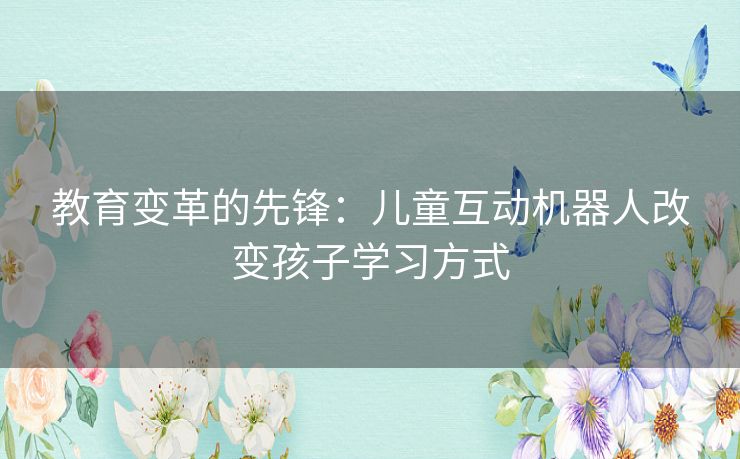 教育变革的先锋：儿童互动机器人改变孩子学习方式